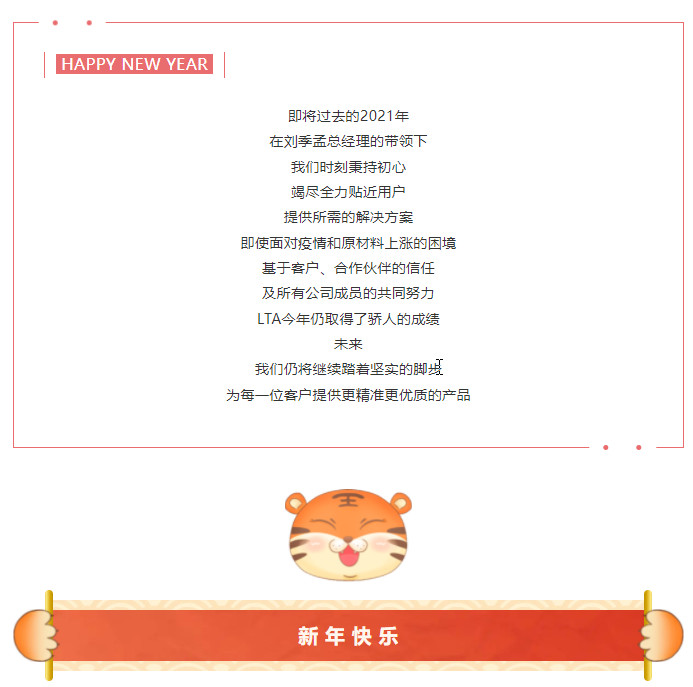 HAPPY NEW YEAR

即将过去的2021年
在刘季孟总经理的带领下
我们时刻秉持初心
竭尽全力贴近用户
提供所需的解决方案
即使面对疫情和原材料上涨的困境
基于客户、合作伙伴的信任
及所有公司成员的共同努力
LTA今年仍取得了骄人的成绩
未来
我们仍将继续踏着坚实的脚步
为每一位客户提供更精准更优质的产品

新年快乐